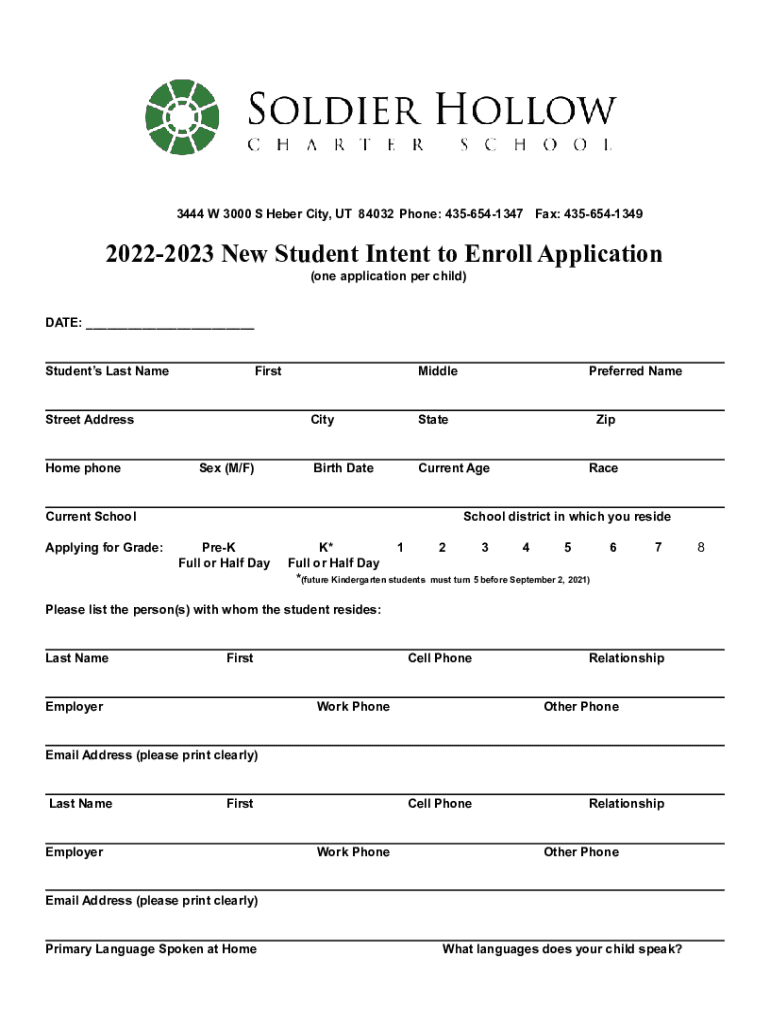 SOLDIER HOLLOW
CHARTER SCHOOL

3444 W 3000 S Heber City, UT 84032 Phone: 435-654-1347 Fax: 435-654-1349

2022-2023 New Student Intent to Enroll Application
(one application per child)

DATE: ______________________

Student's Last Name First Middle Preferred Name

Street Address City State Zip

Home phone Sex (M/F) Birth Date Current Age Race

Current School School district in which you reside

Applying for Grade: Pre-K Full or Half Day K* Full or Half Day 1 2 3 4 5 6 7 8
*(future Kindergarten students must turn 5 before September 2, 2021)

Please list the person(s) with whom the student resides:

Last Name First Cell Phone Relationship

Employer Work Phone Other Phone

Email Address (please print clearly)

Last Name First Cell Phone Relationship

Employer Work Phone Other Phone

Email Address (please print clearly)

Primary Language Spoken at Home What languages does your child speak?